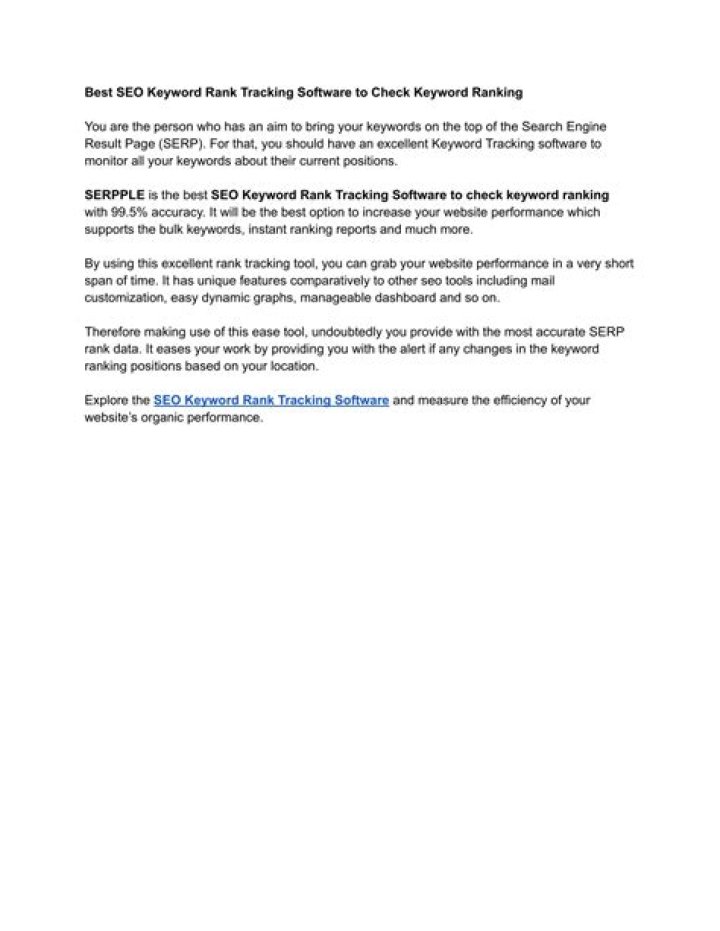 Best SEO Keyword Rank Tracking Software to Check Keyword Ranking

You are the person who has an aim to bring your keywords on the top of the Search Engine Result Page (SERP). For that, you should have an excellent Keyword Tracking software to monitor all your keywords about their current positions.

SERPPLE is the best SEO Keyword Rank Tracking Software to check keyword ranking with 99.5% accuracy. It will be the best option to increase your website performance which supports the bulk keywords, instant ranking reports and much more.

By using this excellent rank tracking tool, you can grab your website performance in a very short span of time. It has unique features comparatively to other seo tools including mail customization, easy dynamic graphs, manageable dashboard and so on.

Therefore making use of this ease tool, undoubtedly you provide with the most accurate SERP rank data. It eases your work by providing you with the alert if any changes in the keyword ranking positions based on your location.

Explore the SEO Keyword Rank Tracking Software and measure the efficiency of your website's organic performance.